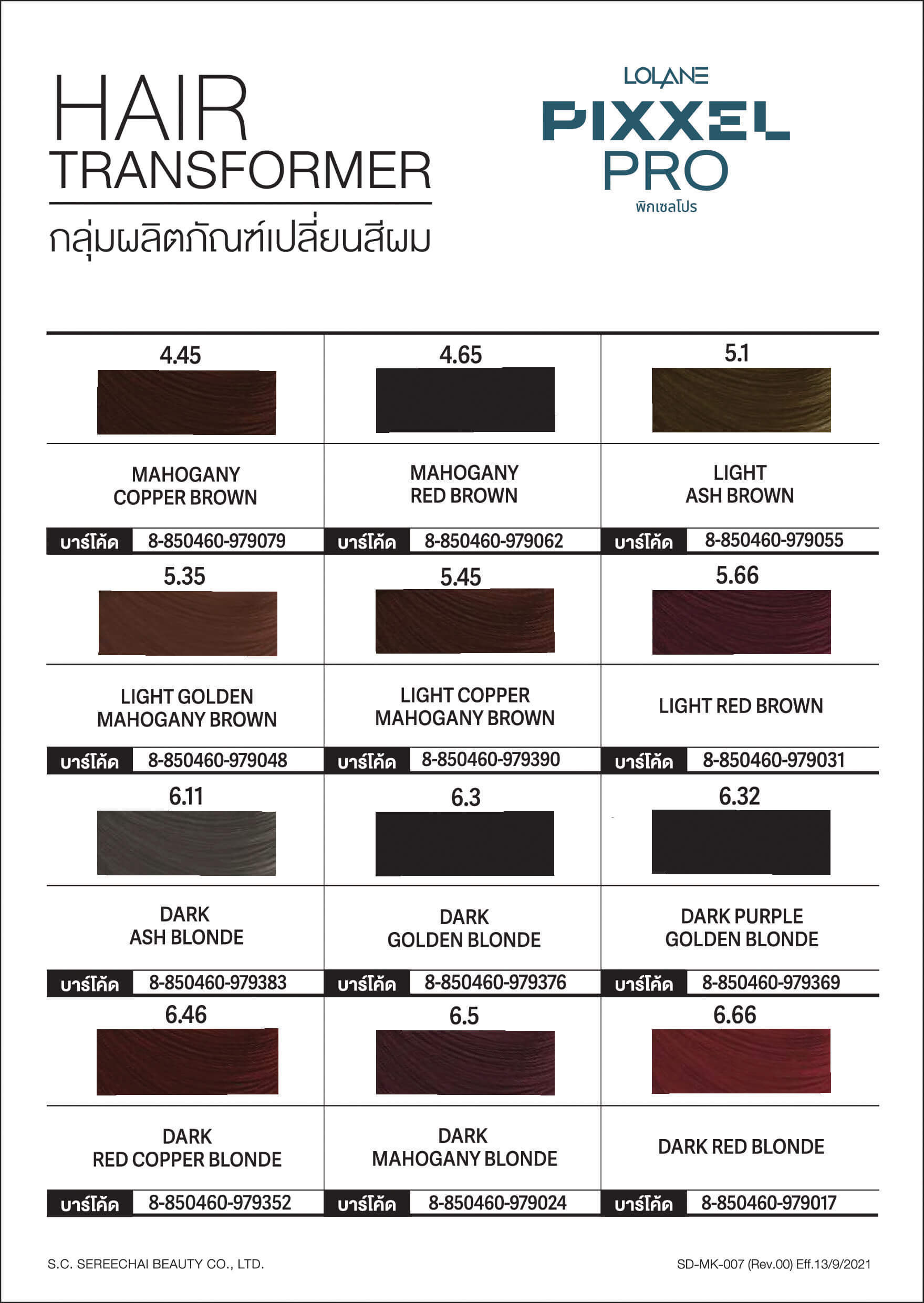 HAIR TRANSFORMER
กลุ่มผลิตภัณฑ์เปลี่ยนสีผม

LOLANE
PIXXEL PRO
พิกเซลโปร

| 4.45 | 4.65 | 5.1 |
|---|---|---|
| MAHOGANY COPPER BROWN | MAHOGANY RED BROWN | LIGHT ASH BROWN |
| บาร์โค้ด 8-850460-979079 | บาร์โค้ด 8-850460-979062 | บาร์โค้ด 8-850460-979055 |
| 5.35 | 5.45 | 5.66 |
| LIGHT GOLDEN MAHOGANY BROWN | LIGHT COPPER MAHOGANY BROWN | LIGHT RED BROWN |
| บาร์โค้ด 8-850460-979048 | บาร์โค้ด 8-850460-979390 | บาร์โค้ด 8-850460-979031 |
| 6.11 | 6.3 | 6.32 |
| DARK ASH BLONDE | DARK GOLDEN BLONDE | DARK PURPLE GOLDEN BLONDE |
| บาร์โค้ด 8-850460-979383 | บาร์โค้ด 8-850460-979376 | บาร์โค้ด 8-850460-979369 |
| 6.46 | 6.5 | 6.66 |
| DARK RED COPPER BLONDE | DARK MAHOGANY BLONDE | DARK RED BLONDE |
| บาร์โค้ด 8-850460-979352 | บาร์โค้ด 8-850460-979024 | บาร์โค้ด 8-850460-979017 |

S.C. SEREECHAI BEAUTY CO., LTD.
SD-MK-007 (Rev.00) Eff.13/9/2021